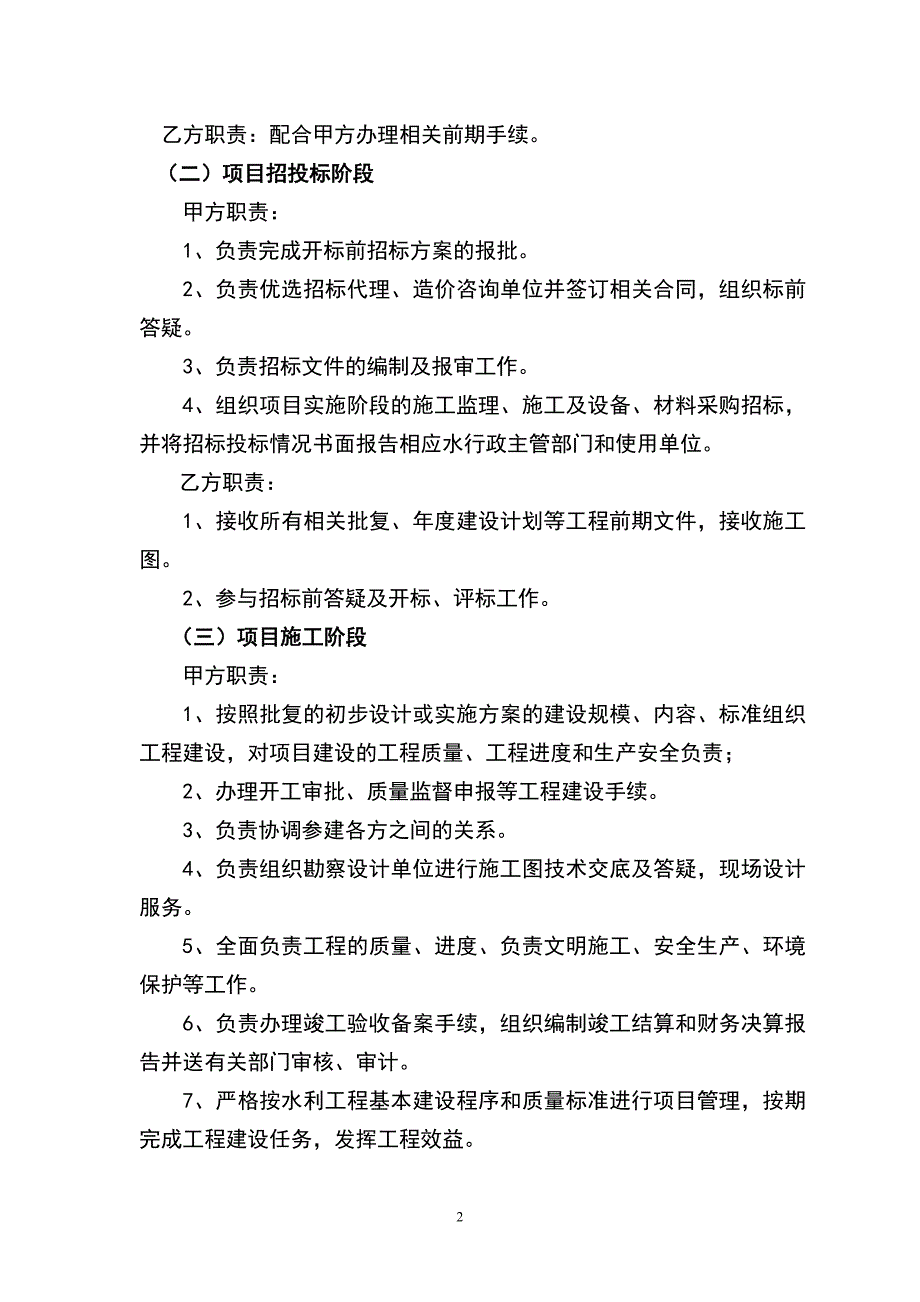 乙方职责：配合甲方办理相关前期手续。

（二）项目招投标阶段

甲方职责：

1、负责完成开标前招标方案的报批。

2、负责优选招标代理、造价咨询单位并签订相关合同，组织标前答疑。

3、负责招标文件的编制及报审工作。

4、组织项目实施阶段的施工监理、施工及设备、材料采购招标，并将招标投标情况书面报告相应水行政主管部门和使用单位。

乙方职责：

1、接收所有相关批复、年度建设计划等工程前期文件，接收施工图。

2、参与招标前答疑及开标、评标工作。

（三）项目施工阶段

甲方职责：

1、按照批复的初步设计或实施方案的建设规模、内容、标准组织工程建设，对项目建设的工程质量、工程进度和生产安全负责；

2、办理开工审批、质量监督申报等工程建设手续。

3、负责协调参建各方之间的关系。

4、负责组织勘察设计单位进行施工图技术交底及答疑，现场设计服务。

5、全面负责工程的质量、进度、负责文明施工、安全生产、环境保护等工作。

6、负责办理竣工验收备案手续，组织编制竣工结算和财务决算报告并送有关部门审核、审计。

7、严格按水利工程基本建设程序和质量标准进行项目管理，按期完成工程建设任务，发挥工程效益。

2